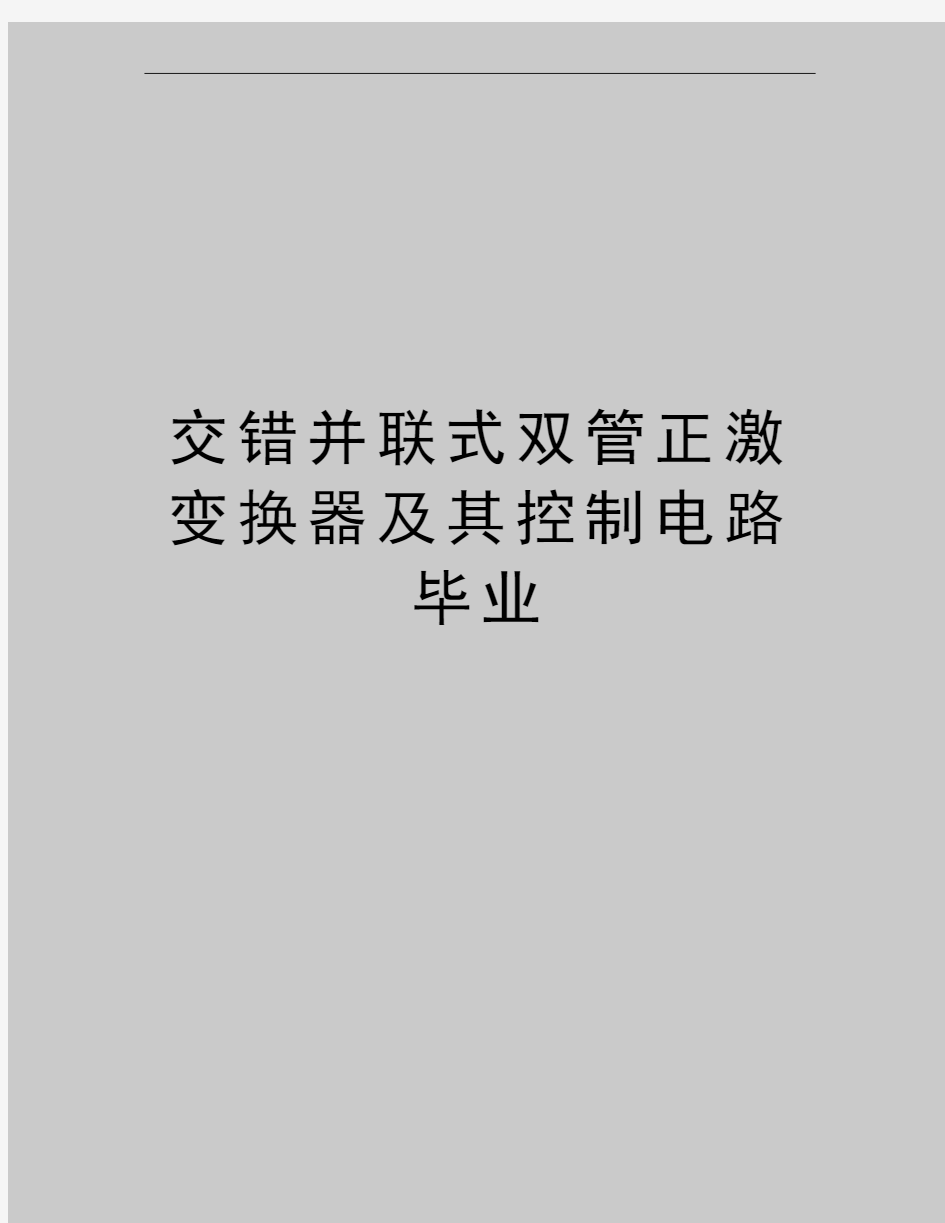 交错并联式双管正激变换器及其控制电路毕业